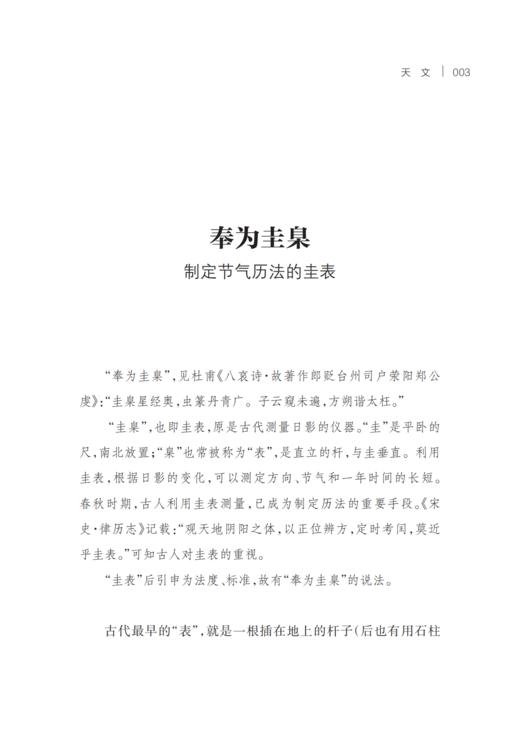 天 文 | 003

奉为圭臬

制定节气历法的圭表

“奉为圭臬”，见杜甫《八哀诗·故著作郎贬台州司户荥阳郑公虔》：“圭臬星经奥，虫篆丹青广。子云窥未遍，方朔谐太枉。”

“圭臬”，也即圭表，原是古代测量日影的仪器。“圭”是平卧的尺，南北放置；“臬”也常被称为“表”，是直立的杆，与圭垂直。利用圭表，根据日影的变化，可以测定方向、节气和一年时间的长短。春秋时期，古人利用圭表测量，已成为制定历法的重要手段。《宋史·律历志》记载：“观天地阴阳之体，以正位辨方，定时考闰，莫近乎圭表。”可知古人对圭表的重视。

“圭表”后引申为法度、标准，故有“奉为圭臬”的说法。

古代最早的“表”，就是一根插在地上的杆子（后也有用石柱